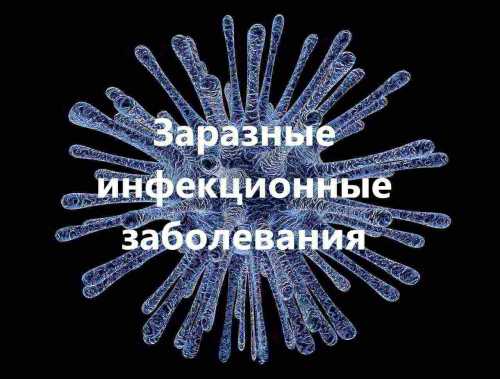 Заразные инфекционные заболевания